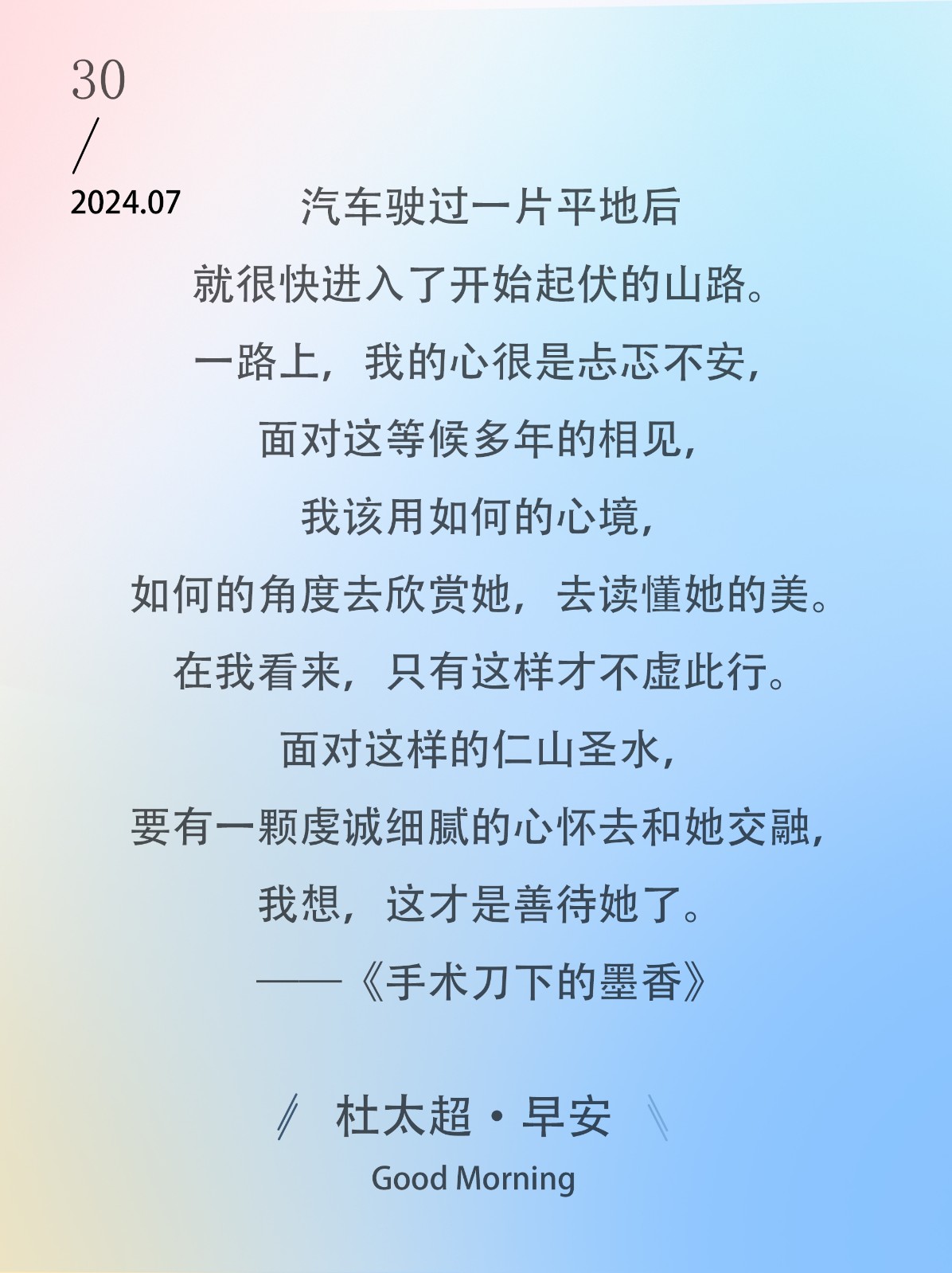 30
/
2024.07

汽车驶过一片平地后
就很快进入了开始起伏的山路。
一路上，我的心很是忐忑不安，
面对这等候多年的相见，
我该用如何的心境，
如何的角度去欣赏她，去读懂她的美。
在我看来，只有这样才不虚此行。
面对这样的仁山圣水，
要有一颗虔诚细腻的心怀去和她交融，
我想，这才是善待她了。
——《手术刀下的墨香》

杜太超·早安
Good Morning